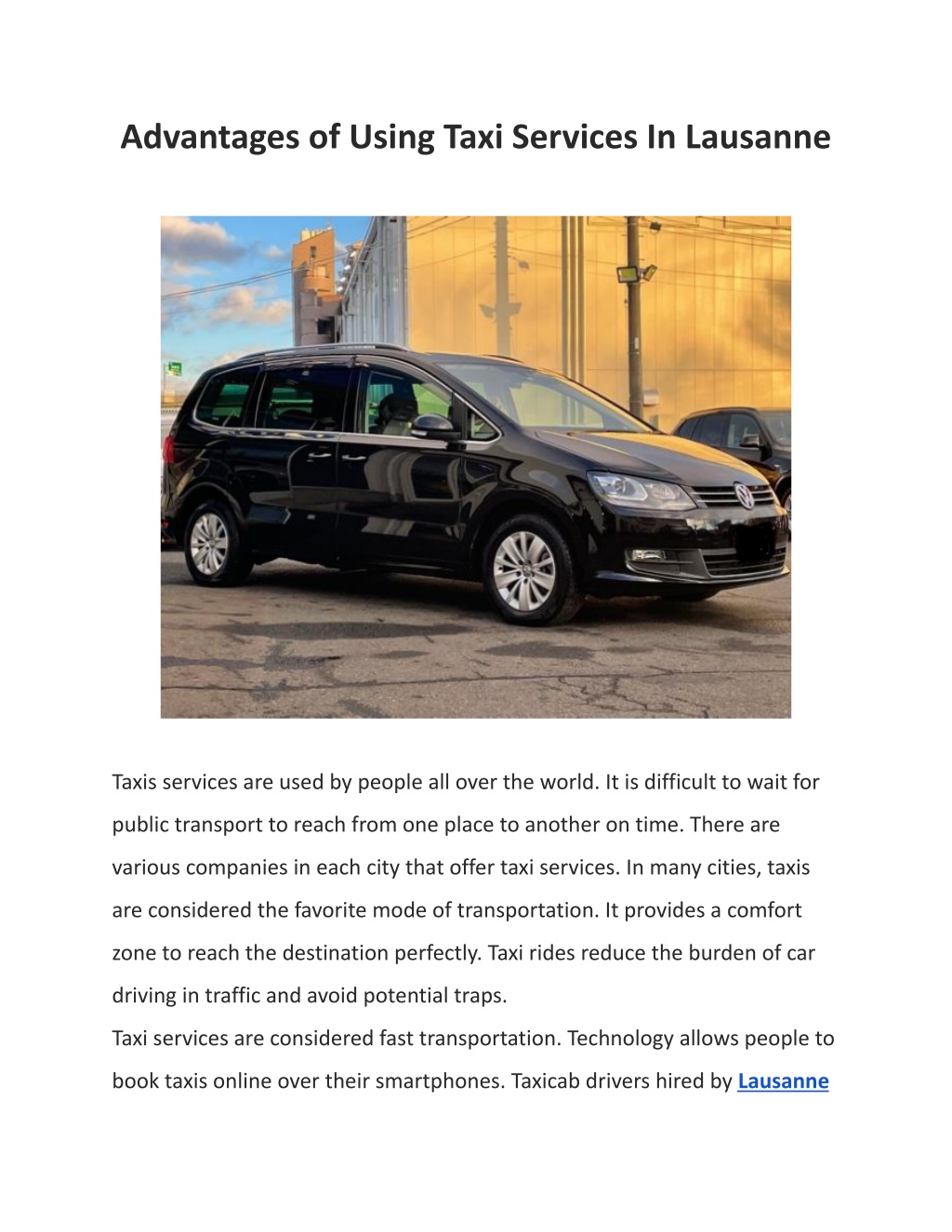 Advantages of Using Taxi Services In Lausanne

Taxis services are used by people all over the world. It is difficult to wait for public transport to reach from one place to another on time. There are various companies in each city that offer taxi services. In many cities, taxis are considered the favorite mode of transportation. It provides a comfort zone to reach the destination perfectly. Taxi rides reduce the burden of car driving in traffic and avoid potential traps.

Taxi services are considered fast transportation. Technology allows people to book taxis online over their smartphones. Taxicab drivers hired by Lausanne